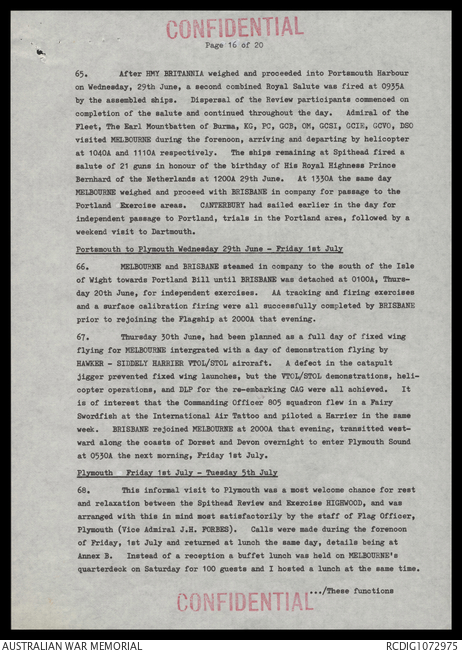 CONFIDENTIAL
Page 16 of 20

65. After HMY BRITANNIA weighed and proceeded into Portsmouth Harbour on Wednesday, 29th June, a second combined Royal Salute was fired at 0935A by the assembled ships. Dispersal of the Review participants commenced on completion of the salute and continued throughout the day. Admiral of the Fleet, The Earl Mountbatten of Burma, KG, PC, GCB, OM, GCSI, GCIE, GCVO, DSO visited MELBOURNE during the forenoon, arriving and departing by helicopter at 1040A and 1110A respectively. The ships remaining at Spithead fired a salute of 21 guns in honour of the birthday of His Royal Highness Prince Bernhard of the Netherlands at 1200A 29th June. At 1330A the same day MELBOURNE weighed and proceed with BRISBANE in company for passage to the Portland Exercise areas. CANTERBURY had sailed earlier in the day for independent passage to Portland, trials in the Portland area, followed by a weekend visit to Dartmouth.

Portsmouth to Plymouth Wednesday 29th June - Friday 1st July

66. MELBOURNE and BRISBANE steamed in company to the south of the Isle of Wight towards Portland Bill until BRISBANE was detached at 0100A, Thursday 20th June, for independent exercises. AA tracking and firing exercises and a surface calibration firing were all successfully completed by BRISBANE prior to rejoining the Flagship at 2000A that evening.

67. Thursday 30th June, had been planned as a full day of fixed wing flying for MELBOURNE intergrated with a day of demonstration flying by HAWKER - SIDDELY HARRIER VTOL/STOL aircraft. A defect in the catapult jigger prevented fixed wing launches, but the VTOL/STOL demonstrations, helicopter operations, and DLP for the re-embarking CAG were all achieved. It is of interest that the Commanding Officer 805 squadron flew in a Fairy Swordfish at the International Air Tattoo and piloted a Harrier in the same week. BRISBANE rejoined MELBOURNE at 2000A that evening, transitted westward along the coasts of Dorset and Devon overnight to enter Plymouth Sound at 0530A the next morning, Friday 1st July.

Plymouth Friday 1st July - Tuesday 5th July

68. This informal visit to Plymouth was a most welcome chance for rest and relaxation between the Spithead Review and Exercise HIGHWOOD, and was arranged with this in mind most satisfactorily by the staff of Flag Officer, Plymouth (Vice Admiral J.H. FORBES). Calls were made during the forenoon of Friday, 1st July and returned at lunch the same day, details being at Annex B. Instead of a reception a buffet lunch was held on MELBOURNE's quarterdeck on Saturday for 100 guests and I hosted a lunch at the same time.

.../These functions

CONFIDENTIAL

AUSTRALIAN WAR MEMORIAL
RCDIG1072975